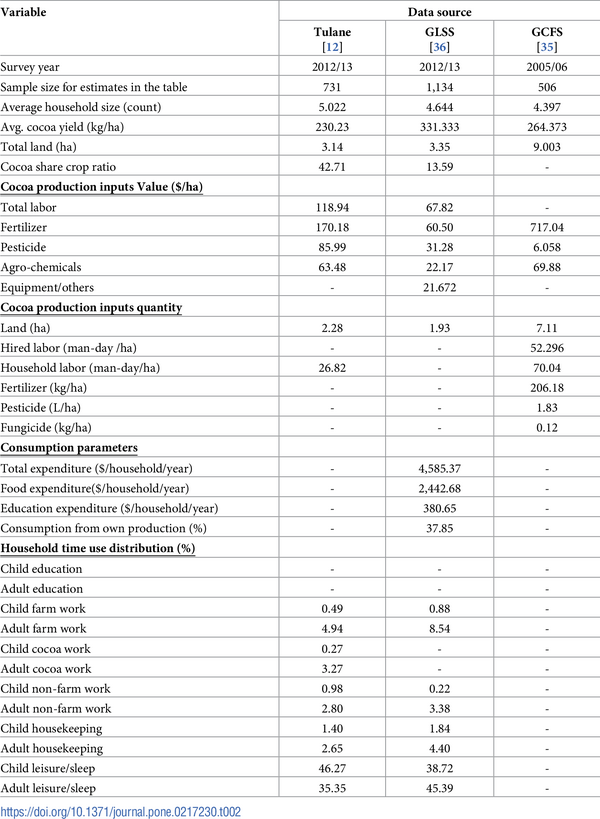 | Variable | Data source | | |
|---|---|---|---|
| | Tulane [12] | GLSS [36] | GCFS [35] |
| Survey year | 2012/13 | 2012/13 | 2005/06 |
| Sample size for estimates in the table | 731 | 1,134 | 506 |
| Average household size (count) | 5.022 | 4.644 | 4.397 |
| Avg. cocoa yield (kg/ha) | 230.23 | 331.333 | 264.373 |
| Total land (ha) | 3.14 | 3.35 | 9.003 |
| Cocoa share crop ratio | 42.71 | 13.59 | - |
| Cocoa production inputs Value ($/ha) | | | |
| Total labor | 118.94 | 67.82 | - |
| Fertilizer | 170.18 | 60.50 | 717.04 |
| Pesticide | 85.99 | 31.28 | 6.058 |
| Agro-chemicals | 63.48 | 22.17 | 69.88 |
| Equipment/others | - | 21.672 | - |
| Cocoa production inputs quantity | | | |
| Land (ha) | 2.28 | 1.93 | 7.11 |
| Hired labor (man-day /ha) | - | - | 52.296 |
| Household labor (man-day/ha) | 26.82 | - | 70.04 |
| Fertilizer (kg/ha) | - | - | 206.18 |
| Pesticide (L/ha) | - | - | 1.83 |
| Fungicide (kg/ha) | - | - | 0.12 |
| Consumption parameters | | | |
| Total expenditure ($/household/year) | - | 4,585.37 | - |
| Food expenditure($/household/year) | - | 2,442.68 | - |
| Education expenditure ($/household/year) | - | 380.65 | - |
| Consumption from own production (%) | - | 37.85 | - |
| Household time use distribution (%) | | | |
| Child education | - | - | - |
| Adult education | - | - | - |
| Child farm work | 0.49 | 0.88 | - |
| Adult farm work | 4.94 | 8.54 | - |
| Child cocoa work | 0.27 | - | - |
| Adult cocoa work | 3.27 | - | - |
| Child non-farm work | 0.98 | 0.22 | - |
| Adult non-farm work | 2.80 | 3.38 | - |
| Child housekeeping | 1.40 | 1.84 | - |
| Adult housekeeping | 2.65 | 4.40 | - |
| Child leisure/sleep | 46.27 | 38.72 | - |
| Adult leisure/sleep | 35.35 | 45.39 | - |

https://doi.org/10.1371/journal.pone.0217230.t002